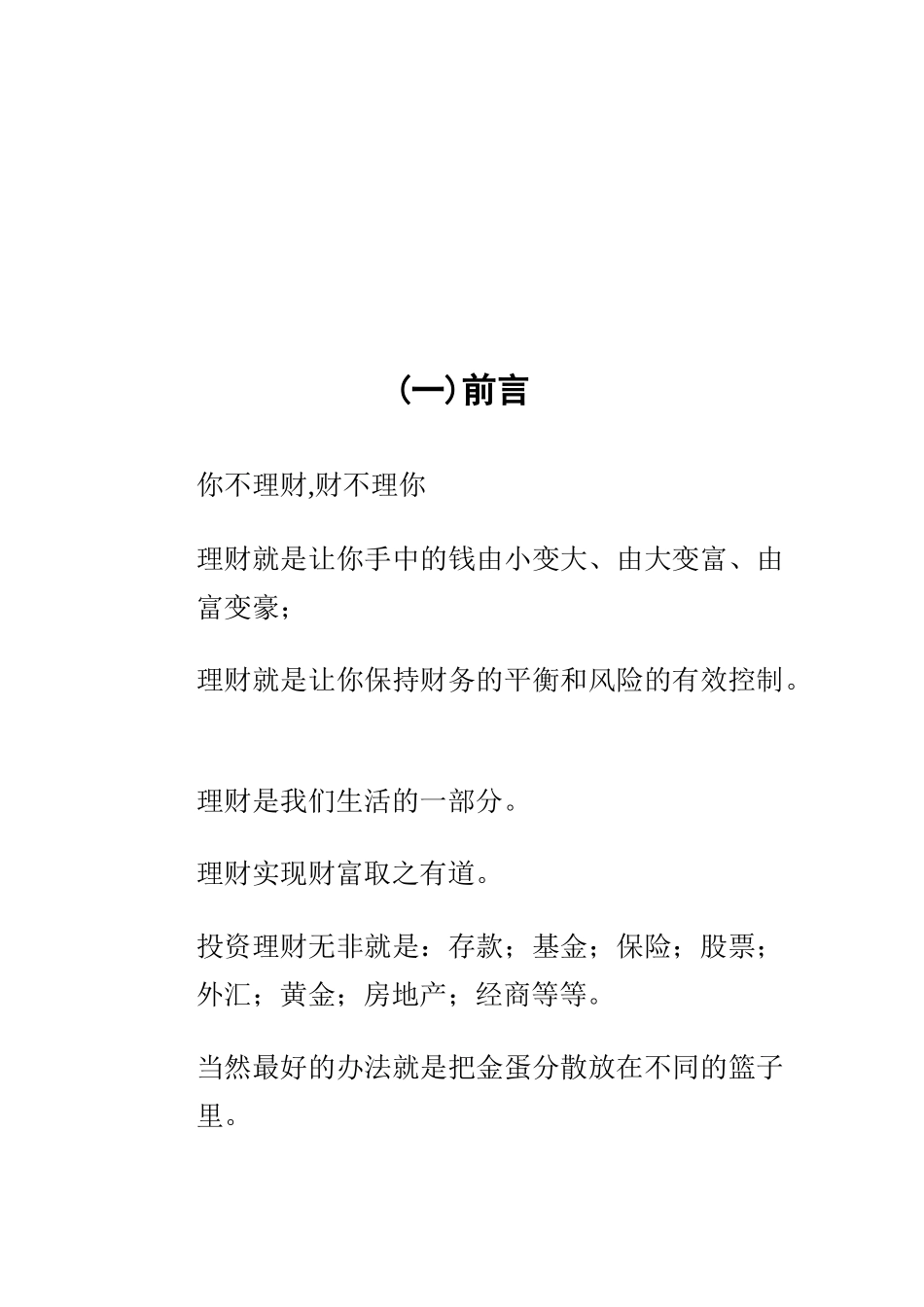 (一)前言

你不理财,财不理你

理财就是让你手中的钱由小变大、由大变富、由富变豪;

理财就是让你保持财务的平衡和风险的有效控制。

理财是我们生活的一部分。

理财实现财富取之有道。

投资理财无非就是:存款;基金;保险;股票;外汇;黄金;房地产;经商等等。

当然最好的办法就是把金蛋分散放在不同的篮子里。